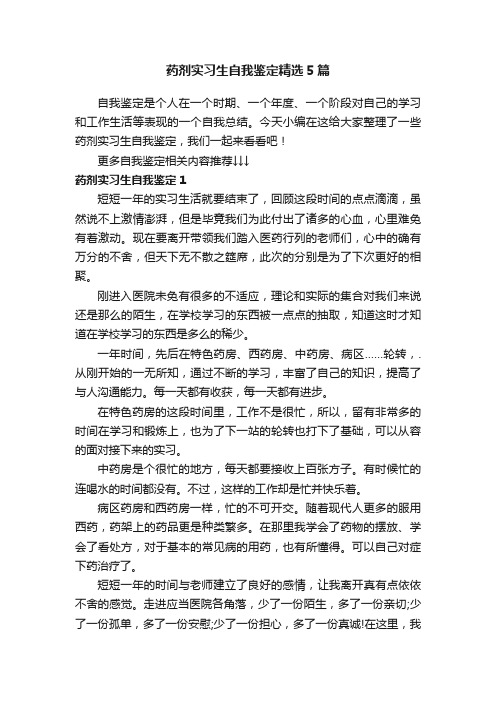 药剂实习生自我鉴定精选5篇

自我鉴定是个人在一个时期、一个年度、一个阶段对自己的学习和工作生活等表现的一个自我总结。今天小编在这给大家整理了一些药剂实习生自我鉴定，我们一起来看看吧！

更多自我鉴定相关内容推荐↓↓↓

药剂实习生自我鉴定1

短短一年的实习生活就要结束了，回顾这段时间的点点滴滴，虽然说不上激情澎湃，但是毕竟我们为此付出了诸多的心血，心里难免有着激动。现在要离开带领我们踏入医药行列的老师们，心中的确有万分的不舍，但天下无不散之筵席，此次的分别是为了下次更好的相聚。

刚进入医院未免有很多的不适应，理论和实际的集合对我们来说还是那么的陌生，在学校学习的东西被一点点的抽取，知道这时才知道在学校学习的东西是多么的稀少。

一年时间，先后在特色药房、西药房、中药房、病区……轮转，.从刚开始的一无所知，通过不断的学习，丰富了自己的知识，提高了与人沟通能力。每一天都有收获，每一天都有进步。

在特色药房的这段时间里，工作不是很忙，所以，留有非常多的时间在学习和锻炼上，也为了下一站的轮转也打下了基础，可以从容的面对接下来的实习。

中药房是个很忙的地方，每天都要接收上百张方子。有时候忙的连喝水的时间都没有。不过，这样的工作却是忙并快乐着。

病区药房和西药房一样，忙的不可开交。随着现代人更多的服用西药，药架上的药品更是种类繁多。在那里我学会了药物的摆放、学会了看处方，对于基本的常见病的用药，也有所懂得。可以自己对症下药治疗了。

短短一年的时间与老师建立了良好的感情，让我离开真有点依依不舍的感觉。走进应当医院各角落，少了一份陌生，多了一份亲切;少了一份孤单，多了一份安慰;少了一份担心，多了一份真诚!在这里，我